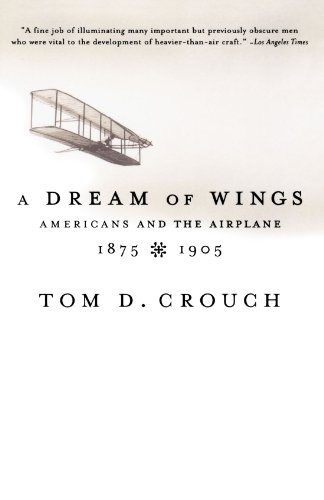 "A fine job of illuminating many important but previously obscure men who were vital to the development of heavier-than-air craft." –Los Angeles Times

A DREAM OF WINGS

AMERICANS AND THE AIRPLANE

1875 1905

TOM D. CROUCH